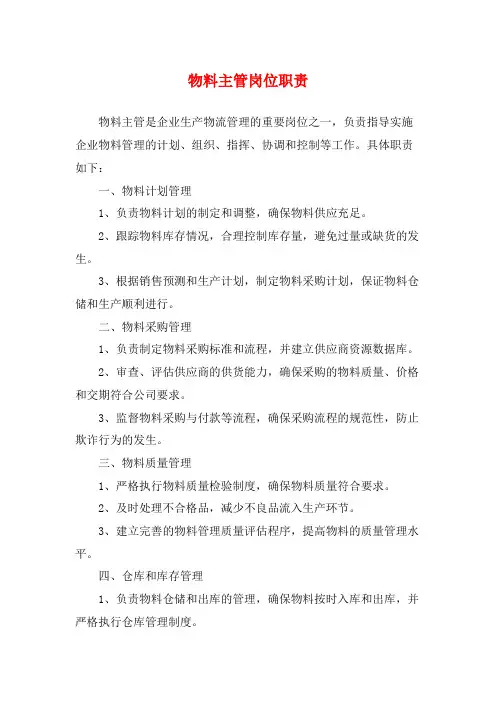 物料主管岗位职责

物料主管是企业生产物流管理的重要岗位之一，负责指导实施企业物料管理的计划、组织、指挥、协调和控制等工作。具体职责如下：

一、物料计划管理

1、负责物料计划的制定和调整，确保物料供应充足。

2、跟踪物料库存情况，合理控制库存量，避免过量或缺货的发生。

3、根据销售预测和生产计划，制定物料采购计划，保证物料仓储和生产顺利进行。

二、物料采购管理

1、负责制定物料采购标准和流程，并建立供应商资源数据库。

2、审查、评估供应商的供货能力，确保采购的物料质量、价格和交期符合公司要求。

3、监督物料采购与付款等流程，确保采购流程的规范性，防止欺诈行为的发生。

三、物料质量管理

1、严格执行物料质量检验制度，确保物料质量符合要求。

2、及时处理不合格品，减少不良品流入生产环节。

3、建立完善的物料管理质量评估程序，提高物料的质量管理水平。

四、仓库和库存管理

1、负责物料仓储和出库的管理，确保物料按时入库和出库，并严格执行仓库管理制度。